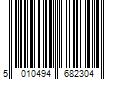 5 010494 682304